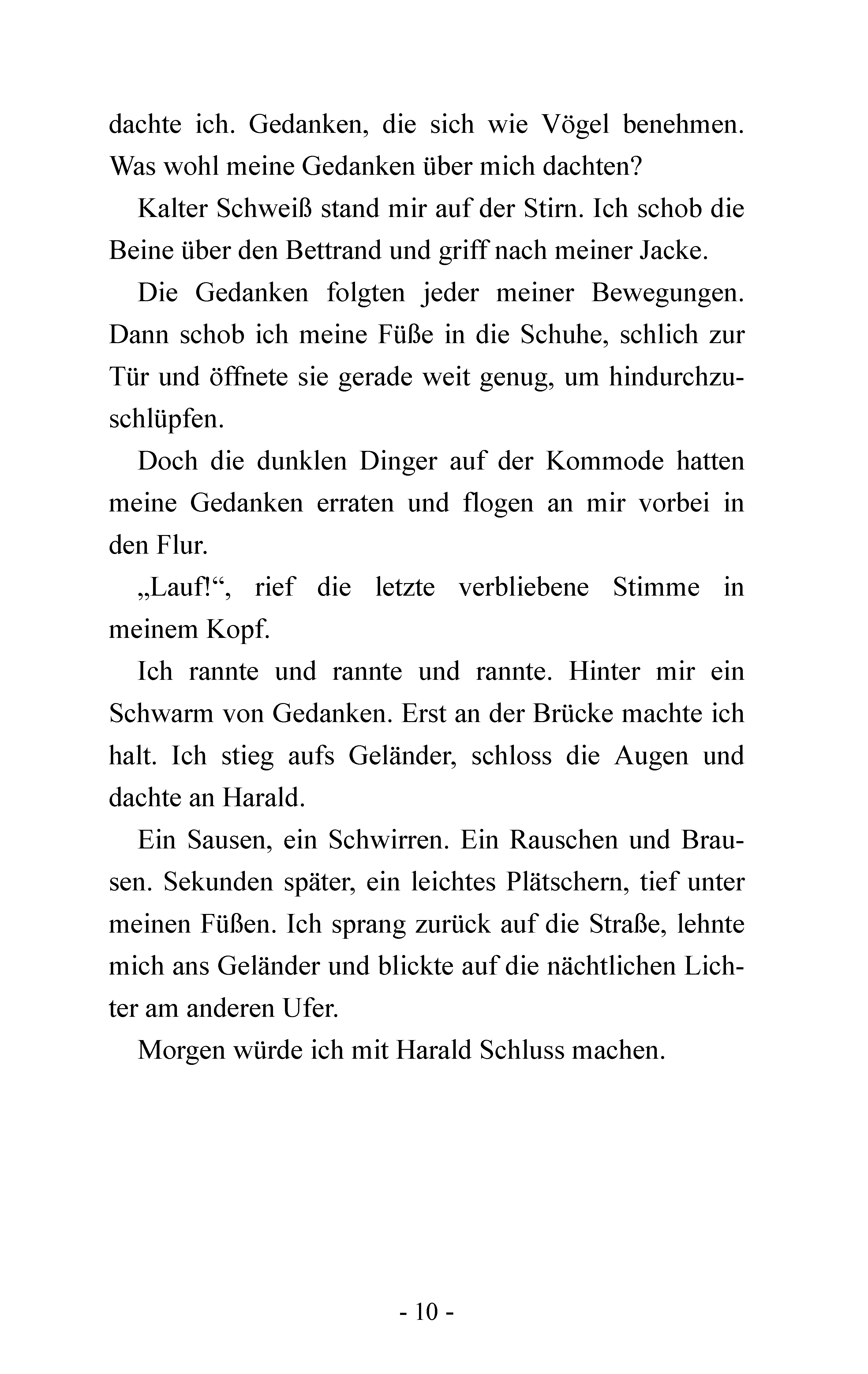 dachte ich. Gedanken, die sich wie Vögel benehmen. Was wohl meine Gedanken über mich dachten?

Kalter Schweiß stand mir auf der Stirn. Ich schob die Beine über den Bettrand und griff nach meiner Jacke.

Die Gedanken folgten jeder meiner Bewegungen. Dann schob ich meine Füße in die Schuhe, schlich zur Tür und öffnete sie gerade weit genug, um hindurchzuschlüpfen.

Doch die dunklen Dinger auf der Kommode hatten meine Gedanken erraten und flogen an mir vorbei in den Flur.

„Lauf!“, rief die letzte verbliebene Stimme in meinem Kopf.

Ich rannte und rannte und rannte. Hinter mir ein Schwarm von Gedanken. Erst an der Brücke machte ich halt. Ich stieg aufs Geländer, schloss die Augen und dachte an Harald.

Ein Sausen, ein Schwirren. Ein Rauschen und Brausen. Sekunden später, ein leichtes Plätschern, tief unter meinen Füßen. Ich sprang zurück auf die Straße, lehnte mich ans Geländer und blickte auf die nächtlichen Lichter am anderen Ufer.

Morgen würde ich mit Harald Schluss machen.

- 10 -